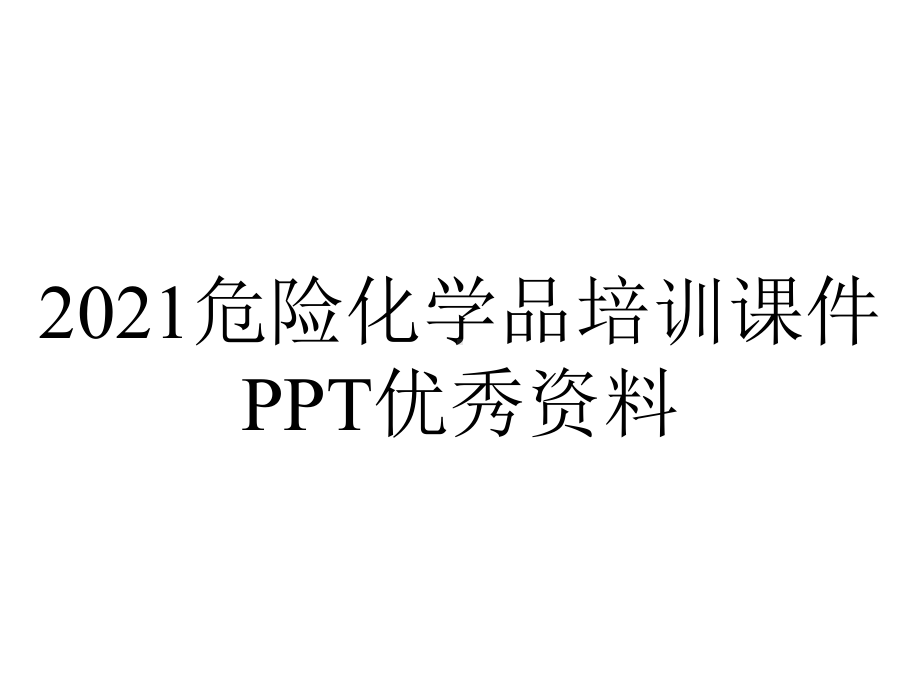 2021危险化学品培训课件PPT优秀资料